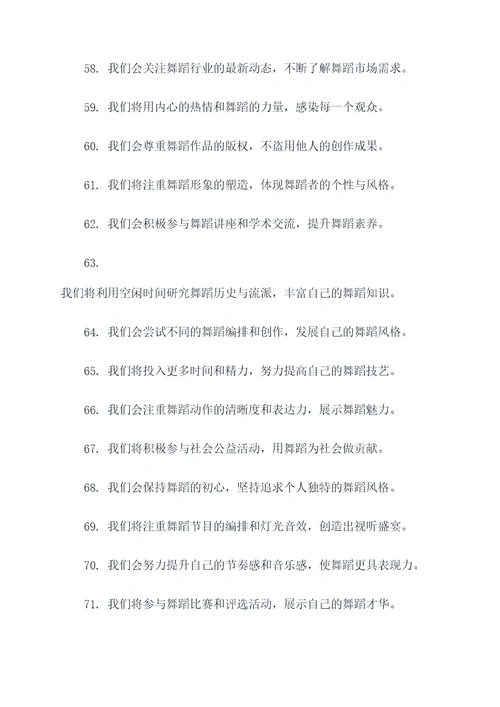 58. 我们会关注舞蹈行业的最新动态，不断了解舞蹈市场需求。

59. 我们将用内心的热情和舞蹈的力量，感染每一个观众。

60. 我们会尊重舞蹈作品的版权，不盗用他人的创作成果。

61. 我们将注重舞蹈形象的塑造，体现舞蹈者的个性与风格。

62. 我们会积极参与舞蹈讲座和学术交流，提升舞蹈素养。

63.

我们将利用空闲时间研究舞蹈历史与流派，丰富自己的舞蹈知识。

64. 我们会尝试不同的舞蹈编排和创作，发展自己的舞蹈风格。

65. 我们将投入更多时间和精力，努力提高自己的舞蹈技艺。

66. 我们会注重舞蹈动作的清晰度和表达力，展示舞蹈魅力。

67. 我们将积极参与社会公益活动，用舞蹈为社会做贡献。

68. 我们会保持舞蹈的初心，坚持追求个人独特的舞蹈风格。

69. 我们将注重舞蹈节目的编排和灯光音效，创造出视听盛宴。

70. 我们会努力提升自己的节奏感和音乐感，使舞蹈更具表现力。

71. 我们将参与舞蹈比赛和评选活动，展示自己的舞蹈才华。